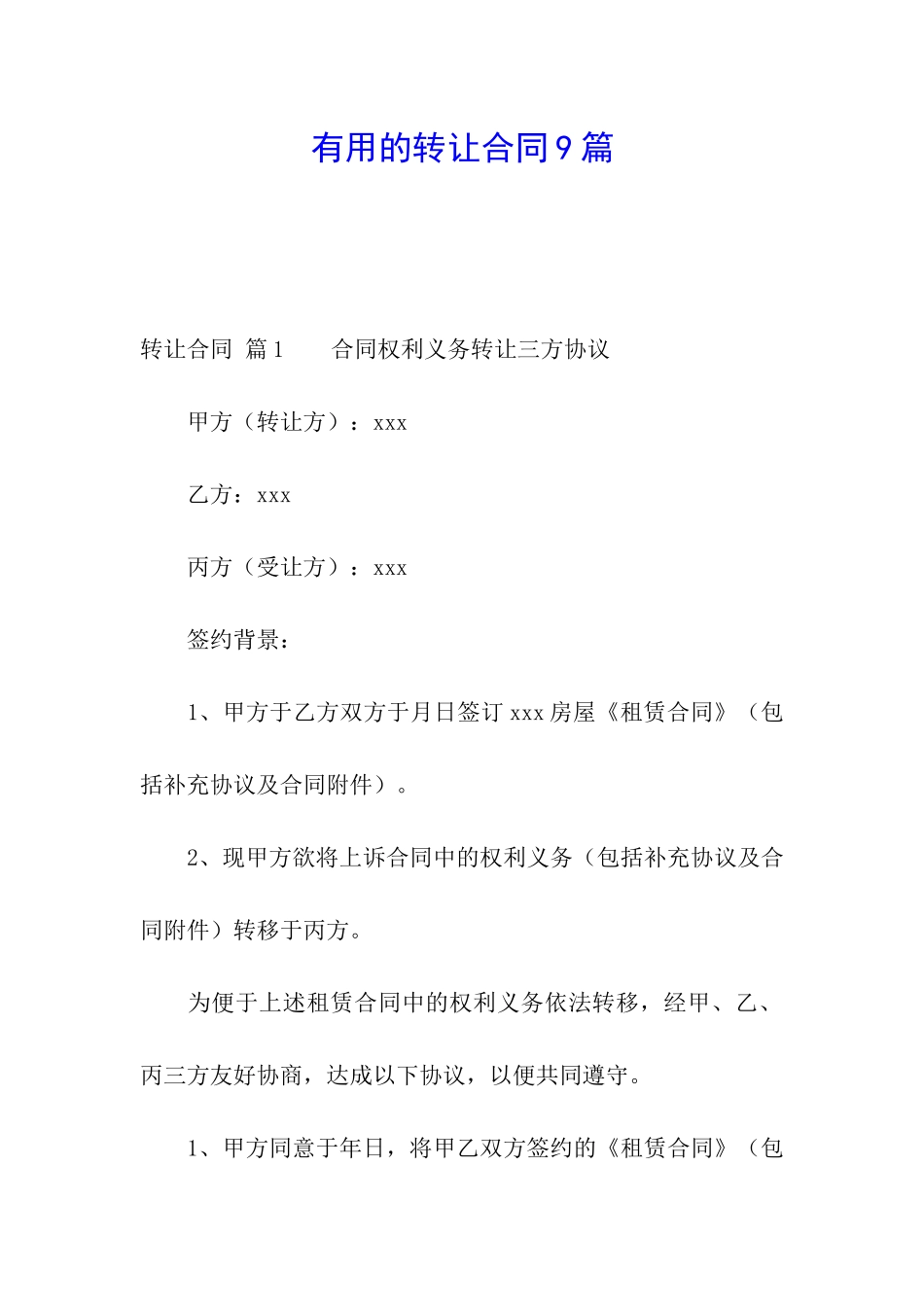 有用的转让合同9篇

转让合同 篇1　　合同权利义务转让三方协议

甲方（转让方）：xxx

乙方：xxx

丙方（受让方）：xxx

签约背景：

1、甲方于乙方双方于月日签订xxx房屋《租赁合同》（包括补充协议及合同附件）。

2、现甲方欲将上诉合同中的权利义务（包括补充协议及合同附件）转移于丙方。

为便于上述租赁合同中的权利义务依法转移，经甲、乙、丙三方友好协商，达成以下协议，以便共同遵守。

1、甲方同意于年日，将甲乙双方签约的《租赁合同》（包